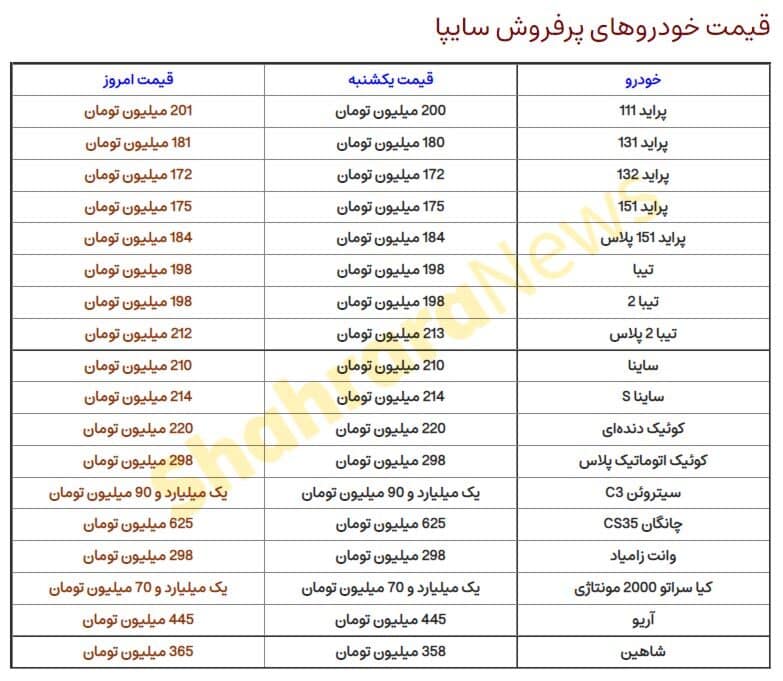 قیمت خودروهای پرفروش سایپا

| خودرو | قیمت یکشنبه | قیمت امروز |
|---|---|---|
| پراید 111 | 200 میلیون تومان | 201 میلیون تومان |
| پراید 131 | 180 میلیون تومان | 181 میلیون تومان |
| پراید 132 | 172 میلیون تومان | 172 میلیون تومان |
| پراید 151 | 175 میلیون تومان | 175 میلیون تومان |
| پراید 151 پلاس | 184 میلیون تومان | 184 میلیون تومان |
| تیبا | 198 میلیون تومان | 198 میلیون تومان |
| تیبا 2 | 198 میلیون تومان | 198 میلیون تومان |
| تیبا 2 پلاس | 213 میلیون تومان | 212 میلیون تومان |
| ساینا | 210 میلیون تومان | 210 میلیون تومان |
| ساینا S | 214 میلیون تومان | 214 میلیون تومان |
| کوئیک دنده‌ای | 220 میلیون تومان | 220 میلیون تومان |
| کوئیک اتوماتیک پلاس | 298 میلیون تومان | 298 میلیون تومان |
| سیتروئن C3 | یک میلیارد و 90 میلیون تومان | یک میلیارد و 90 میلیون تومان |
| چانگان CS35 | 625 میلیون تومان | 625 میلیون تومان |
| وانت زامیاد | 298 میلیون تومان | 298 میلیون تومان |
| کیا سراتو 2000 مونتاژی | یک میلیارد و 70 میلیون تومان | یک میلیارد و 70 میلیون تومان |
| آریو | 445 میلیون تومان | 445 میلیون تومان |
| شاهین | 358 میلیون تومان | 365 میلیون تومان |

ShahraraNews